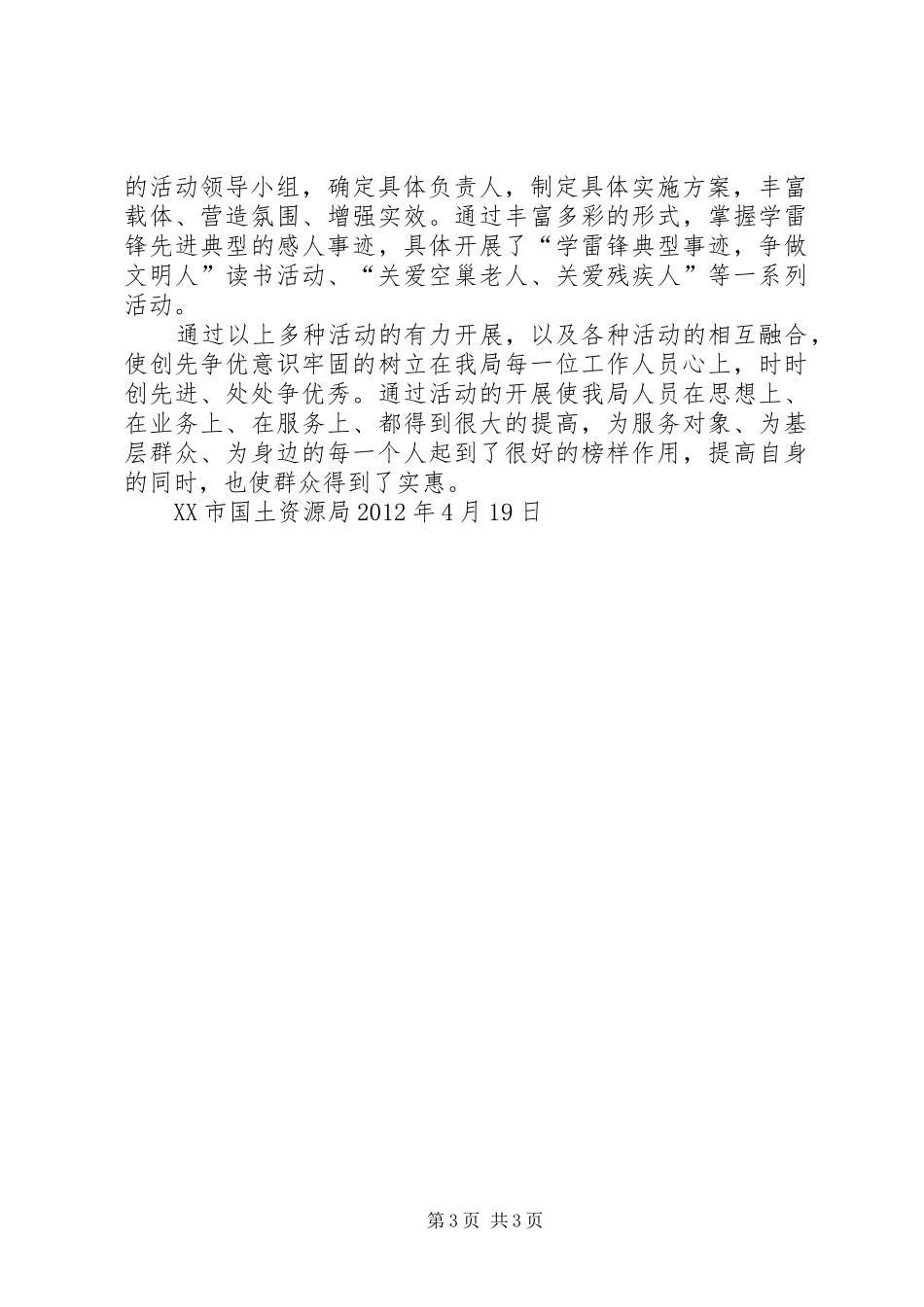 的活动领导小组，确定具体负责人，制定具体实施方案，丰富载体、营造氛围、增强实效。通过丰富多彩的形式，掌握学雷锋先进典型的感人事迹，具体开展了“学雷锋典型事迹，争做文明人”读书活动、“关爱空巢老人、关爱残疾人”等一系列活动。

通过以上多种活动的有力开展，以及各种活动的相互融合，使创先争优意识牢固的树立在我局每一位工作人员心上，时时创先进、处处争优秀。通过活动的开展使我局人员在思想上、在业务上、在服务上、都得到很大的提高，为服务对象、为基层群众、为身边的每一个人起到了很好的榜样作用，提高自身的同时，也使群众得到了实惠。

XX 市国土资源局 2012 年 4 月 19 日

第 3 页 共 3 页